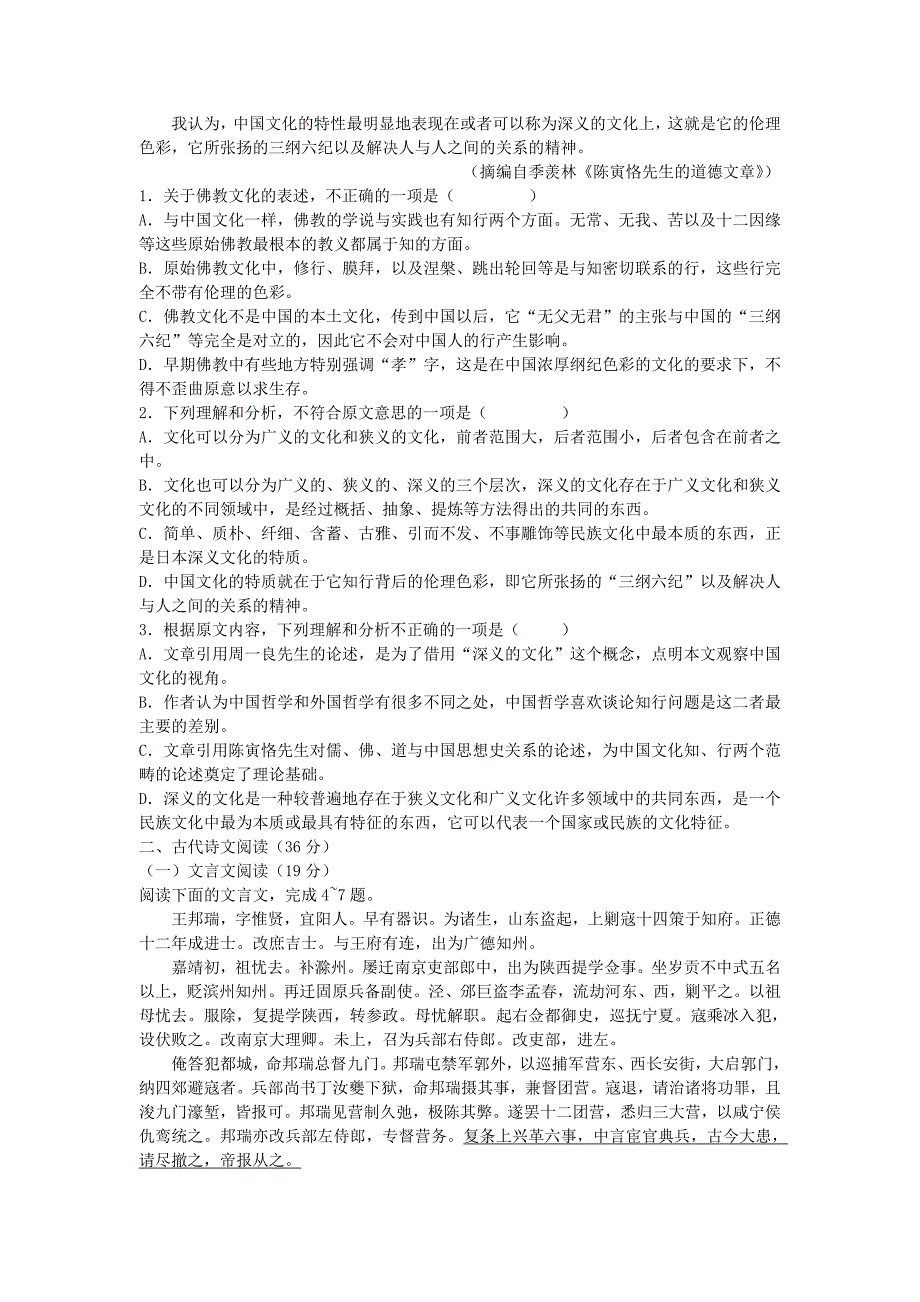 我认为，中国文化的特性最明显地表现在或者可以称为深义的文化上，这就是它的伦理色彩，它所张扬的三纲六纪以及解决人与人之间的关系的精神。

（摘编自季羡林《陈寅恪先生的道德文章》）

1．关于佛教文化的表述，不正确的一项是（　　）

A．与中国文化一样，佛教的学说与实践也有知行两个方面。无常、无我、苦以及十二因缘等这些原始佛教最根本的教义都属于知的方面。

B．原始佛教文化中，修行、膜拜，以及涅槃、跳出轮回等是与知密切联系的行，这些行完全不带有伦理的色彩。

C．佛教文化不是中国的本土文化，传到中国以后，它“无父无君”的主张与中国的“三纲六纪”等完全是对立的，因此它不会对中国人的行产生影响。

D．早期佛教中有些地方特别强调“孝”字，这是在中国浓厚纲纪色彩的文化的要求下，不得不歪曲原意以求生存。

2．下列理解和分析，不符合原文意思的一项是（　　）

A．文化可以分为广义的文化和狭义的文化，前者范围大，后者范围小，后者包含在前者之中。

B．文化也可以分为广义的、狭义的、深义的三个层次，深义的文化存在于广义文化和狭义文化的不同领域中，是经过概括、抽象、提炼等方法得出的共同的东西。

C．简单、质朴、纤细、含蓄、古雅、引而不发、不事雕饰等民族文化中最本质的东西，正是日本深义文化的特质。

D．中国文化的特质就在于它知行背后的伦理色彩，即它所张扬的“三纲六纪”以及解决人与人之间的关系的精神。

3．根据原文内容，下列理解和分析不正确的一项是（　　）

A．文章引用周一良先生的论述，是为了借用“深义的文化”这个概念，点明本文观察中国文化的视角。

B．作者认为中国哲学和外国哲学有很多不同之处，中国哲学喜欢谈论知行问题是这二者最主要的差别。

C．文章引用陈寅恪先生对儒、佛、道与中国思想史关系的论述，为中国文化知、行两个范畴的论述奠定了理论基础。

D．深义的文化是一种较普遍地存在于狭义文化和广义文化许多领域中的共同东西，是一个民族文化中最为本质或最具有特征的东西，它可以代表一个国家或民族的文化特征。

二、古代诗文阅读（36 分）

（一）文言文阅读（19 分）

阅读下面的文言文，完成 4~7 题。

王邦瑞，字惟贤，宜阳人。早有器识。为诸生，山东盗起，上剿寇十四策于知府。正德十二年成进士。改庶吉士。与王府有连，出为广德知州。

嘉靖初，祖忧去。补滁州。屡迁南京吏部郎中，出为陕西提学佥事。坐岁贡不中式五名以上，贬滨州知州。再迁固原兵备副使。泾、邠巨盗李孟春，流劫河东、西，剿平之。以祖母忧去。服除，复提学陕西，转参政。母忧解职。起右佥都御史，巡抚宁夏。寇乘冰入犯，设伏败之。改南京大理卿。未上，召为兵部右侍郎。改吏部，进左。

俺答犯都城，命邦瑞总督九门。邦瑞屯禁军郭外，以巡捕军营东、西长安街，大启郭门，纳四郊避寇者。兵部尚书丁汝夔下狱，命邦瑞摄其事，兼督团营。寇退，请治诸将功罪，且浚九门濠堑，皆报可。邦瑞见营制久弛，极陈其弊。遂罢十二团营，悉归三大营，以咸宁侯仇鸾统之。邦瑞亦改兵部左侍郎，专督营务。复条上兴革六事，中言宦官典兵，古今大患，请尽撤之，帝报从之。